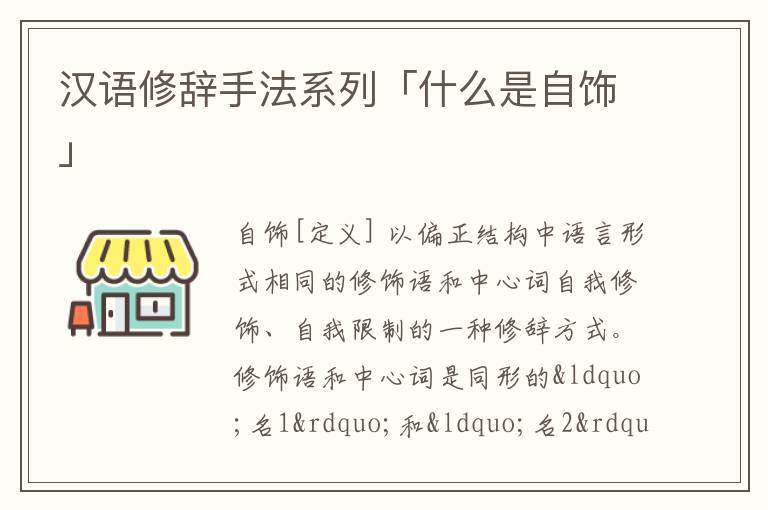 汉语修辞手法系列「什么是自饰」

自饰[定义] 以偏正结构中语言形式相同的修饰语和中心词自我修饰、自我限制的一种修辞方式。修饰语和中心词是同形的&ldquo; 名1&rdquo; 和&ldquo; 名2&rdqu